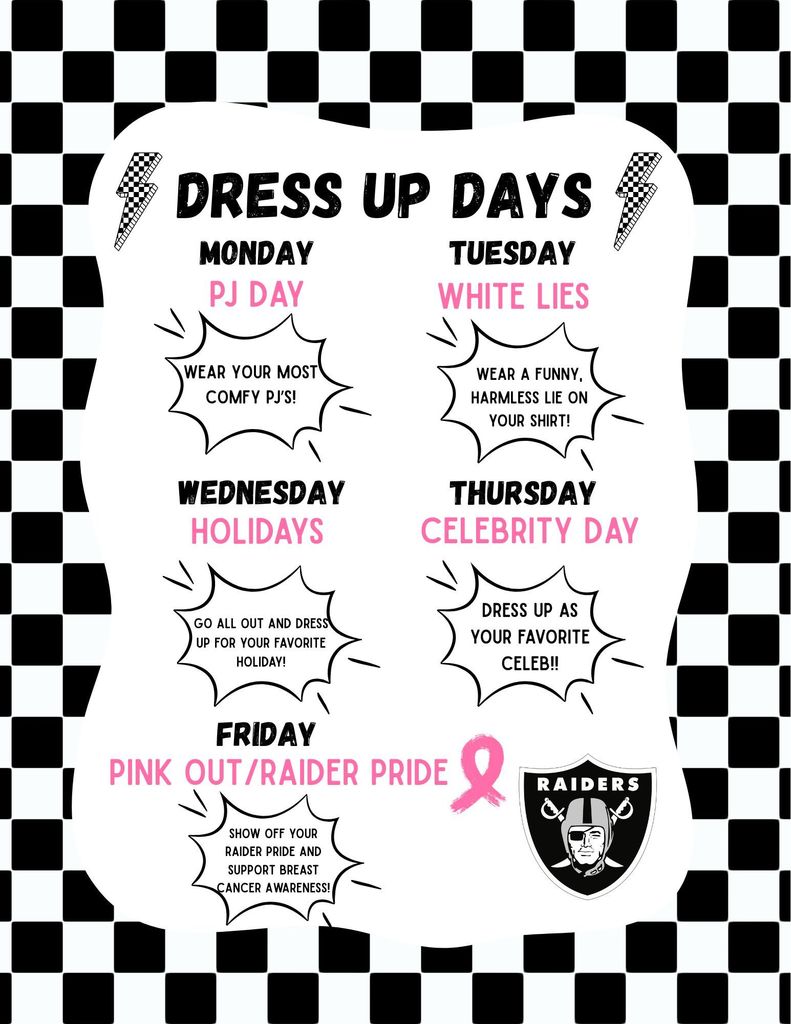 DRESS UP DAYS

MONDAY
PJ DAY
WEAR YOUR MOST COMFY PJ'S!

TUESDAY
WHITE LIES
WEAR A FUNNY, HARMLESS LIE ON YOUR SHIRT!

WEDNESDAY
HOLIDAYS
GO ALL OUT AND DRESS UP FOR YOUR FAVORITE HOLIDAY!

THURSDAY
CELEBRITY DAY
DRESS UP AS YOUR FAVORITE CELEB!!

FRIDAY
PINK OUT/RAIDER PRIDE
SHOW OFF YOUR RAIDER PRIDE AND SUPPORT BREAST CANCER AWARENESS!

RAIDERS